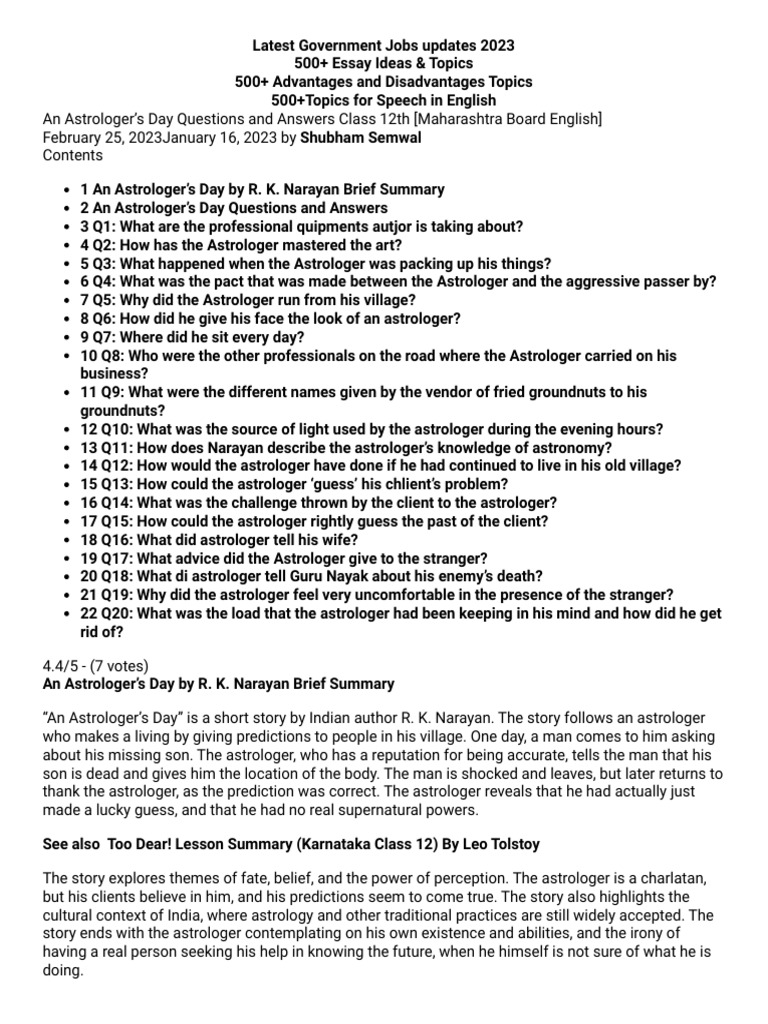 Latest Government Jobs updates 2023
500+ Essay Ideas & Topics
500+ Advantages and Disadvantages Topics
500+Topics for Speech in English

An Astrologer's Day Questions and Answers Class 12th [Maharashtra Board English]
February 25, 2023January 16, 2023 by Shubham Semwal
Contents

• 1 An Astrologer's Day by R. K. Narayan Brief Summary
• 2 An Astrologer's Day Questions and Answers
• 3 Q1: What are the professional quipments autjor is taking about?
• 4 Q2: How has the Astrologer mastered the art?
• 5 Q3: What happened when the Astrologer was packing up his things?
• 6 Q4: What was the pact that was made between the Astrologer and the aggressive passer by?
• 7 Q5: Why did the Astrologer run from his village?
• 8 Q6: How did he give his face the look of an astrologer?
• 9 Q7: Where did he sit every day?
• 10 Q8: Who were the other professionals on the road where the Astrologer carried on his business?
• 11 Q9: What were the different names given by the vendor of fried groundnuts to his groundnuts?
• 12 Q10: What was the source of light used by the astrologer during the evening hours?
• 13 Q11: How does Narayan describe the astrologer's knowledge of astronomy?
• 14 Q12: How would the astrologer have done if he had continued to live in his old village?
• 15 Q13: How could the astrologer 'guess' his chlient's problem?
• 16 Q14: What was the challenge thrown by the client to the astrologer?
• 17 Q15: How could the astrologer rightly guess the past of the client?
• 18 Q16: What did astrologer tell his wife?
• 19 Q17: What advice did the Astrologer give to the stranger?
• 20 Q18: What di astrologer tell Guru Nayak about his enemy's death?
• 21 Q19: Why did the astrologer feel very uncomfortable in the presence of the stranger?
• 22 Q20: What was the load that the astrologer had been keeping in his mind and how did he get rid of?

4.4/5 - (7 votes)
An Astrologer's Day by R. K. Narayan Brief Summary

"An Astrologer's Day" is a short story by Indian author R. K. Narayan. The story follows an astrologer who makes a living by giving predictions to people in his village. One day, a man comes to him asking about his missing son. The astrologer, who has a reputation for being accurate, tells the man that his son is dead and gives him the location of the body. The man is shocked and leaves, but later returns to thank the astrologer, as the prediction was correct. The astrologer reveals that he had actually just made a lucky guess, and that he had no real supernatural powers.

See also Too Dear! Lesson Summary (Karnataka Class 12) By Leo Tolstoy

The story explores themes of fate, belief, and the power of perception. The astrologer is a charlatan, but his clients believe in him, and his predictions seem to come true. The story also highlights the cultural context of India, where astrology and other traditional practices are still widely accepted. The story ends with the astrologer contemplating on his own existence and abilities, and the irony of having a real person seeking his help in knowing the future, when he himself is not sure of what he is doing.